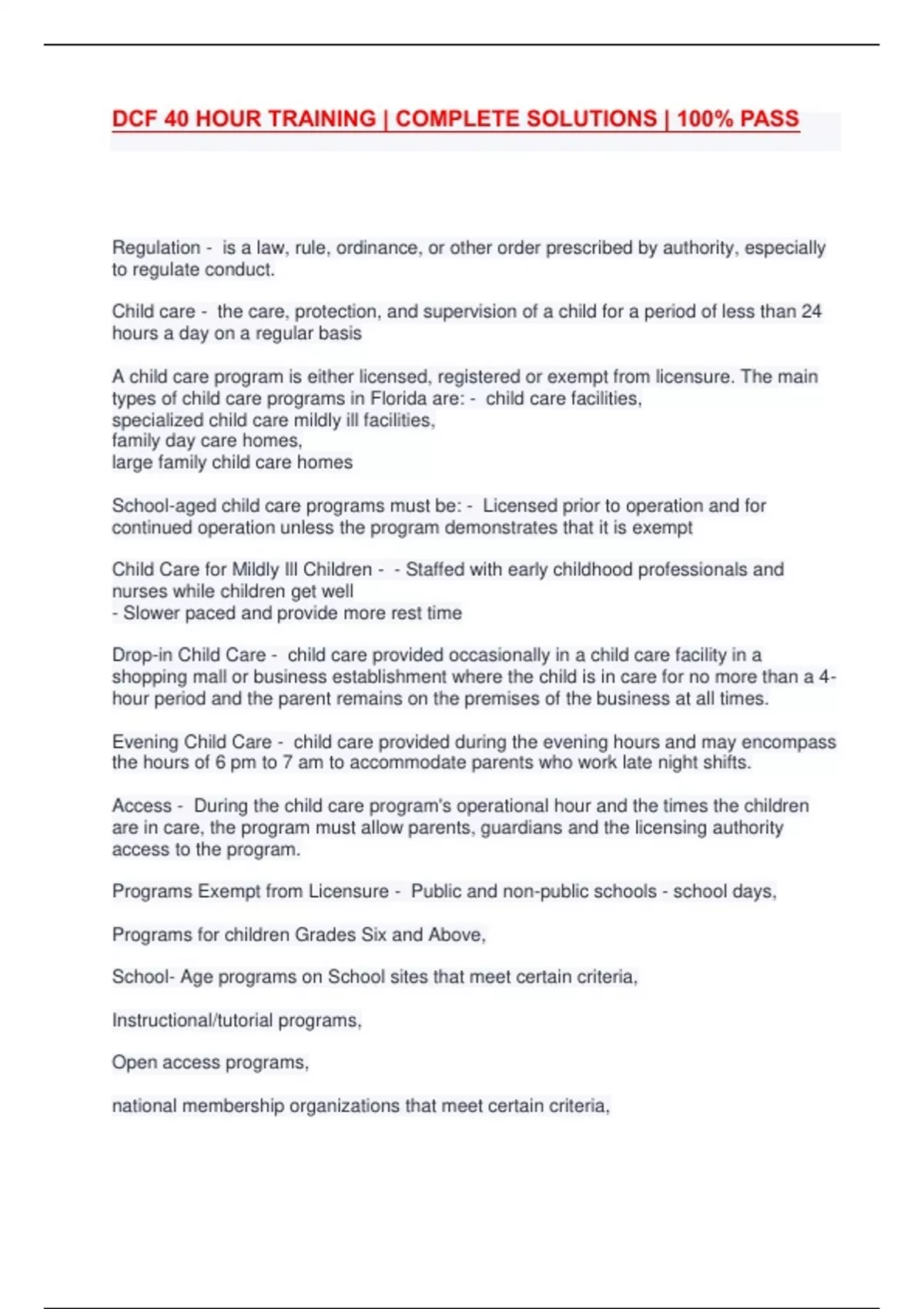 DCF 40 HOUR TRAINING | COMPLETE SOLUTIONS | 100% PASS

Regulation - is a law, rule, ordinance, or other order prescribed by authority, especially to regulate conduct.

Child care - the care, protection, and supervision of a child for a period of less than 24 hours a day on a regular basis

A child care program is either licensed, registered or exempt from licensure. The main types of child care programs in Florida are: - child care facilities,
specialized child care mildly ill facilities,
family day care homes,
large family child care homes

School-aged child care programs must be: - Licensed prior to operation and for continued operation unless the program demonstrates that it is exempt

Child Care for Mildly Ill Children - - Staffed with early childhood professionals and nurses while children get well
- Slower paced and provide more rest time

Drop-in Child Care - child care provided occasionally in a child care facility in a shopping mall or business establishment where the child is in care for no more than a 4-hour period and the parent remains on the premises of the business at all times.

Evening Child Care - child care provided during the evening hours and may encompass the hours of 6 pm to 7 am to accommodate parents who work late night shifts.

Access - During the child care program's operational hour and the times the children are in care, the program must allow parents, guardians and the licensing authority access to the program.

Programs Exempt from Licensure - Public and non-public schools - school days,

Programs for children Grades Six and Above,

School- Age programs on School sites that meet certain criteria,

Instructional/tutorial programs,

Open access programs,

national membership organizations that meet certain criteria,